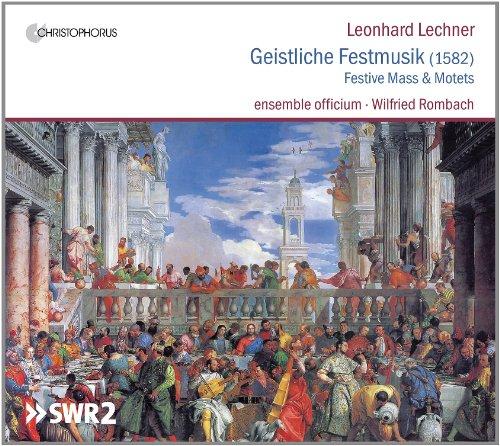 CHRISTOPHORUS

Leonhard Lechner

Geistliche Festmusik (1582)

Festive Mass & Motets

ensemble officium · Wilfried Rombach

SWR2